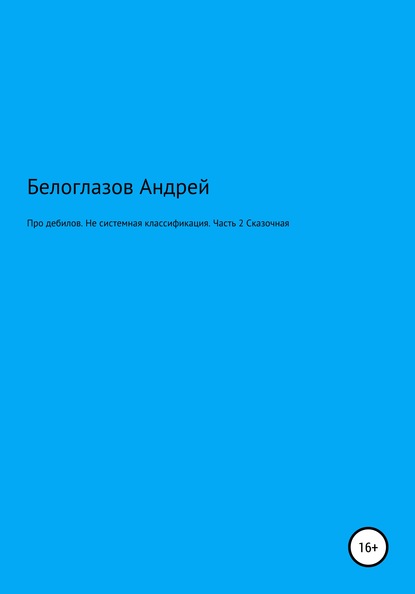 Белоглазов Андрей

Про дебилов. Не системная классификация. Часть 2 Сказочная

16+